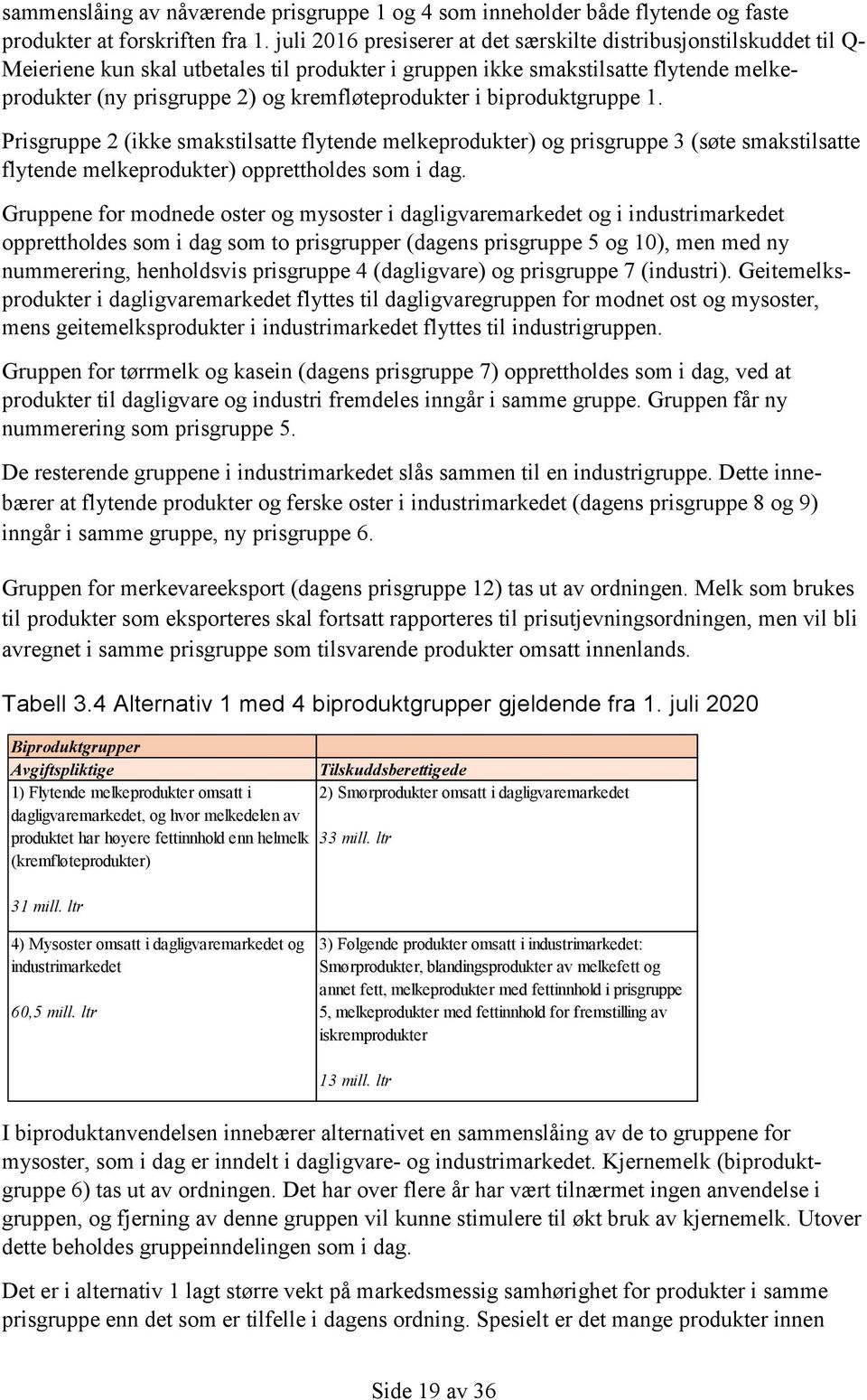 sammenslåing av nåværende prisgruppe 1 og 4 som inneholder både flytende og faste produkter at forskriften fra 1. juli 2016 presiserer at det særskilte distribusjonstilskuddet til Q-Meieriene kun skal utbetales til produkter i gruppen ikke smakstilsatte flytende melkeprodukter (ny prisgruppe 2) og kremfløteprodukter i biproduktgruppe 1.

Prisgruppe 2 (ikke smakstilsatte flytende melkeprodukter) og prisgruppe 3 (søte smakstilsatte flytende melkeprodukter) opprettholdes som i dag.

Gruppene for modnede oster og mysoster i dagligvaremarkedet og i industrimarkedet opprettholdes som i dag som to prisgrupper (dagens prisgruppe 5 og 10), men med ny nummerering, henholdsvis prisgruppe 4 (dagligvare) og prisgruppe 7 (industri). Geitemelksprodukter i dagligvaremarkedet flyttes til dagligvaregruppen for modnet ost og mysoster, mens geitemelksprodukter i industrimarkedet flyttes til industrigruppen.

Gruppen for tørrmelk og kasein (dagens prisgruppe 7) opprettholdes som i dag, ved at produkter til dagligvare og industri fremdeles inngår i samme gruppe. Gruppen får ny nummerering som prisgruppe 5.

De resterende gruppene i industrimarkedet slås sammen til en industrigruppe. Dette innebærer at flytende produkter og ferske oster i industrimarkedet (dagens prisgruppe 8 og 9) inngår i samme gruppe, ny prisgruppe 6.

Gruppen for merkevareeksport (dagens prisgruppe 12) tas ut av ordningen. Melk som brukes til produkter som eksporteres skal fortsatt rapporteres til prisutjevningsordningen, men vil bli avregnet i samme prisgruppe som tilsvarende produkter omsatt innenlands.

Tabell 3.4 Alternativ 1 med 4 biproduktgrupper gjeldende fra 1. juli 2020

| Biproduktgrupper | |
|---|---|
| Avgiftspliktige | Tilskuddsberettigede |
| 1) Flytende melkeprodukter omsatt i dagligvaremarkedet, og hvor melkedelen av produktet har høyere fettinnhold enn helmelk (kremfløteprodukter) 31 mill. ltr | 2) Smørprodukter omsatt i dagligvaremarkedet 33 mill. ltr |
| 4) Mysoster omsatt i dagligvaremarkedet og industrimarkedet 60,5 mill. ltr | 3) Følgende produkter omsatt i industrimarkedet: Smørprodukter, blandingsprodukter av melkefett og annet fett, melkeprodukter med fettinnhold i prisgruppe 5, melkeprodukter med fettinnhold for fremstilling av iskremprodukter 13 mill. ltr |

I biproduktanvendelsen innebærer alternativet en sammenslåing av de to gruppene for mysoster, som i dag er inndelt i dagligvare- og industrimarkedet. Kjernemelk (biproduktgruppe 6) tas ut av ordningen. Det har over flere år har vært tilnærmet ingen anvendelse i gruppen, og fjerning av denne gruppen vil kunne stimulere til økt bruk av kjernemelk. Utover dette beholdes gruppeinndelingen som i dag.

Det er i alternativ 1 lagt større vekt på markedsmessig samhørighet for produkter i samme prisgruppe enn det som er tilfelle i dagens ordning. Spesielt er det mange produkter innen

Side 19 av 36